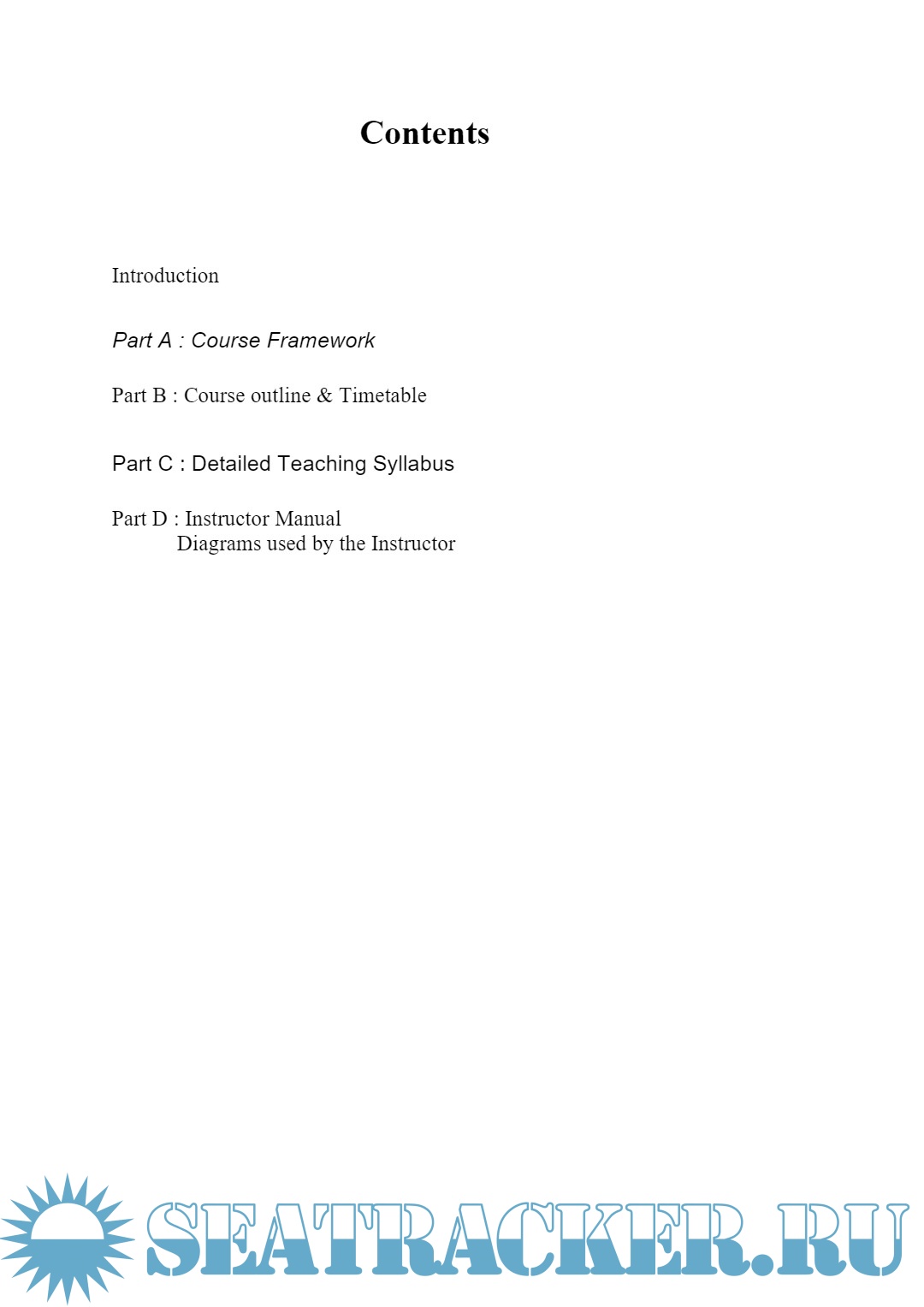 Contents

Introduction

Part A : Course Framework

Part B : Course outline & Timetable

Part C : Detailed Teaching Syllabus

Part D : Instructor Manual
Diagrams used by the Instructor

SEATRACKER.RU